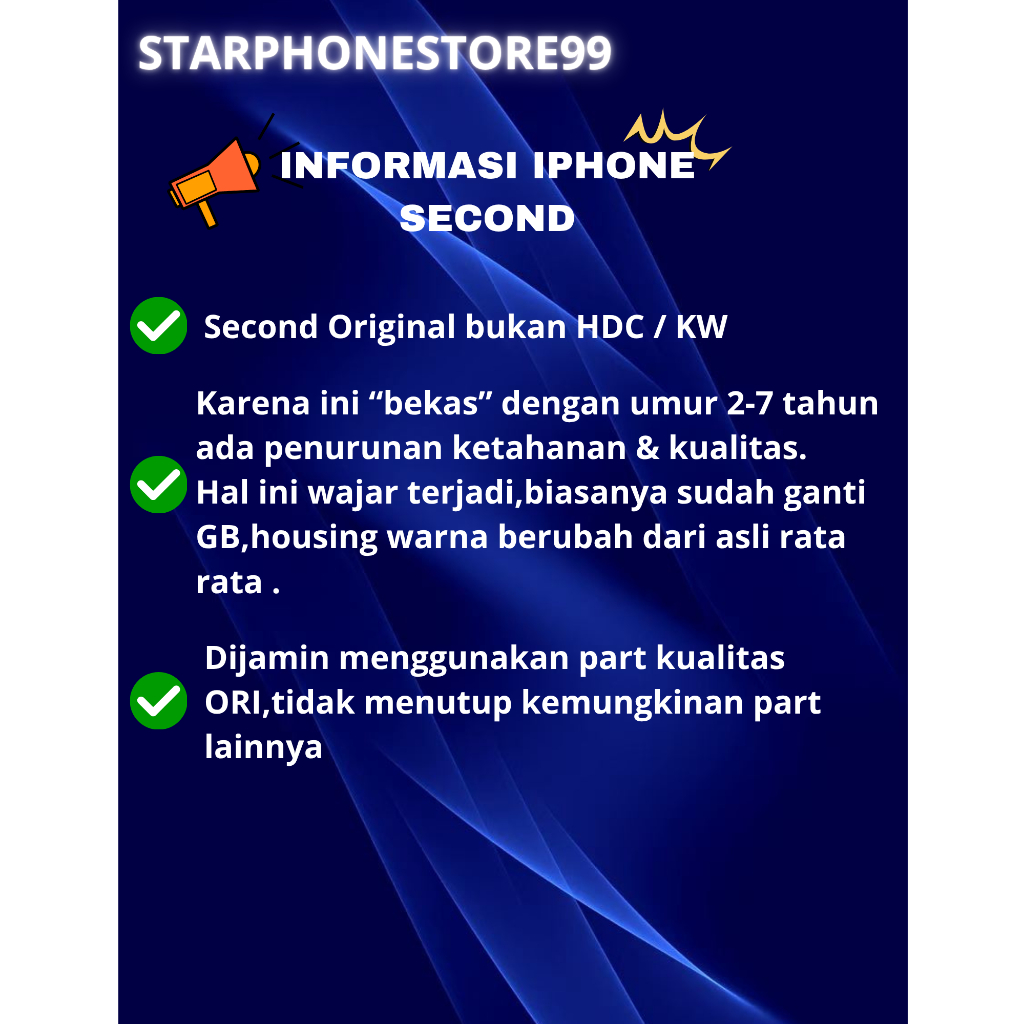 STARPHONESTORE99

INFORMASI IPHONE SECOND

Second Original bukan HDC / KW

Karena ini “bekas” dengan umur 2-7 tahun ada penurunan ketahanan & kualitas. Hal ini wajar terjadi,biasanya sudah ganti GB,housing warna berubah dari asli rata rata .

Dijamin menggunakan part kualitas ORI,tidak menutup kemungkinan part lainnya